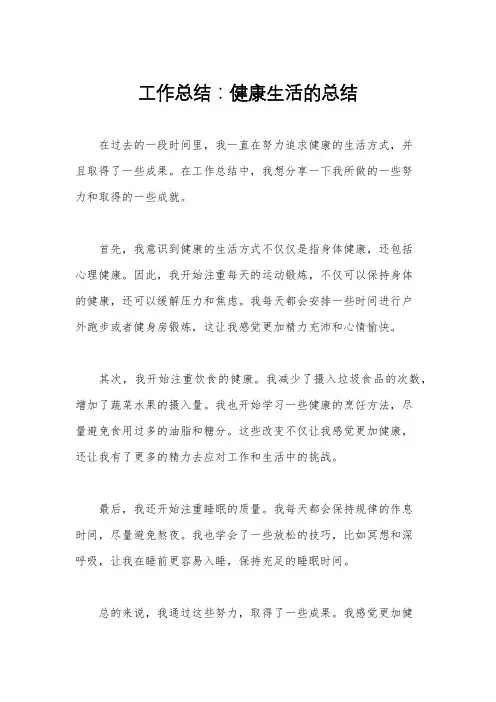 工作总结：健康生活的总结

在过去的一段时间里，我一直在努力追求健康的生活方式，并且取得了一些成果。在工作总结中，我想分享一下我所做的一些努力和取得的一些成就。

首先，我意识到健康的生活方式不仅仅是指身体健康，还包括心理健康。因此，我开始注重每天的运动锻炼，不仅可以保持身体的健康，还可以缓解压力和焦虑。我每天都会安排一些时间进行户外跑步或者健身房锻炼，这让我感觉更加精力充沛和心情愉快。

其次，我开始注重饮食的健康。我减少了摄入垃圾食品的次数，增加了蔬菜水果的摄入量。我也开始学习一些健康的烹饪方法，尽量避免食用过多的油脂和糖分。这些改变不仅让我感觉更加健康，还让我有了更多的精力去应对工作和生活中的挑战。

最后，我还开始注重睡眠的质量。我每天都会保持规律的作息时间，尽量避免熬夜。我也学会了一些放松的技巧，比如冥想和深呼吸，让我在睡前更容易入睡，保持充足的睡眠时间。

总的来说，我通过这些努力，取得了一些成果。我感觉更加健